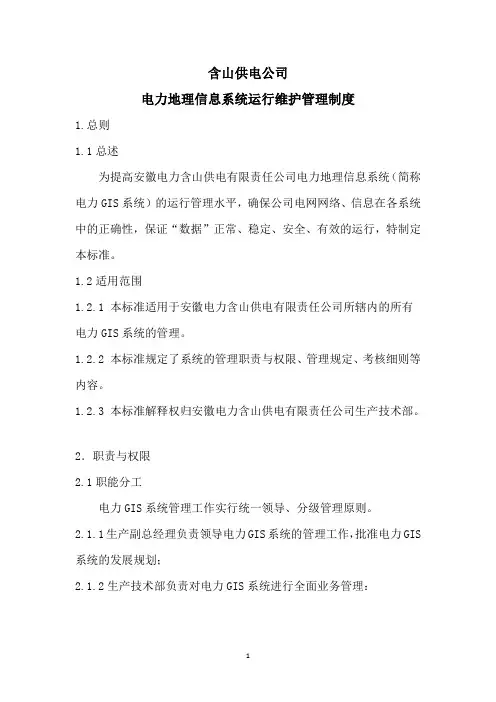 含山供电公司

电力地理信息系统运行维护管理制度

1.总则

1.1 总述

为提高安徽电力含山供电有限责任公司电力地理信息系统（简称电力 GIS 系统）的运行管理水平，确保公司电网网络、信息在各系统中的正确性，保证“数据”正常、稳定、安全、有效的运行，特制定本标准。

1.2 适用范围

1.2.1 本标准适用于安徽电力含山供电有限责任公司所辖内的所有电力 GIS 系统的管理。

1.2.2 本标准规定了系统的管理职责与权限、管理规定、考核细则等内容。

1.2.3 本标准解释权归安徽电力含山供电有限责任公司生产技术部。

2．职责与权限

2.1 职能分工

电力 GIS 系统管理工作实行统一领导、分级管理原则。

2.1.1 生产副总经理负责领导电力 GIS 系统的管理工作，批准电力 GIS 系统的发展规划；

2.1.2 生产技术部负责对电力 GIS 系统进行全面业务管理：

1